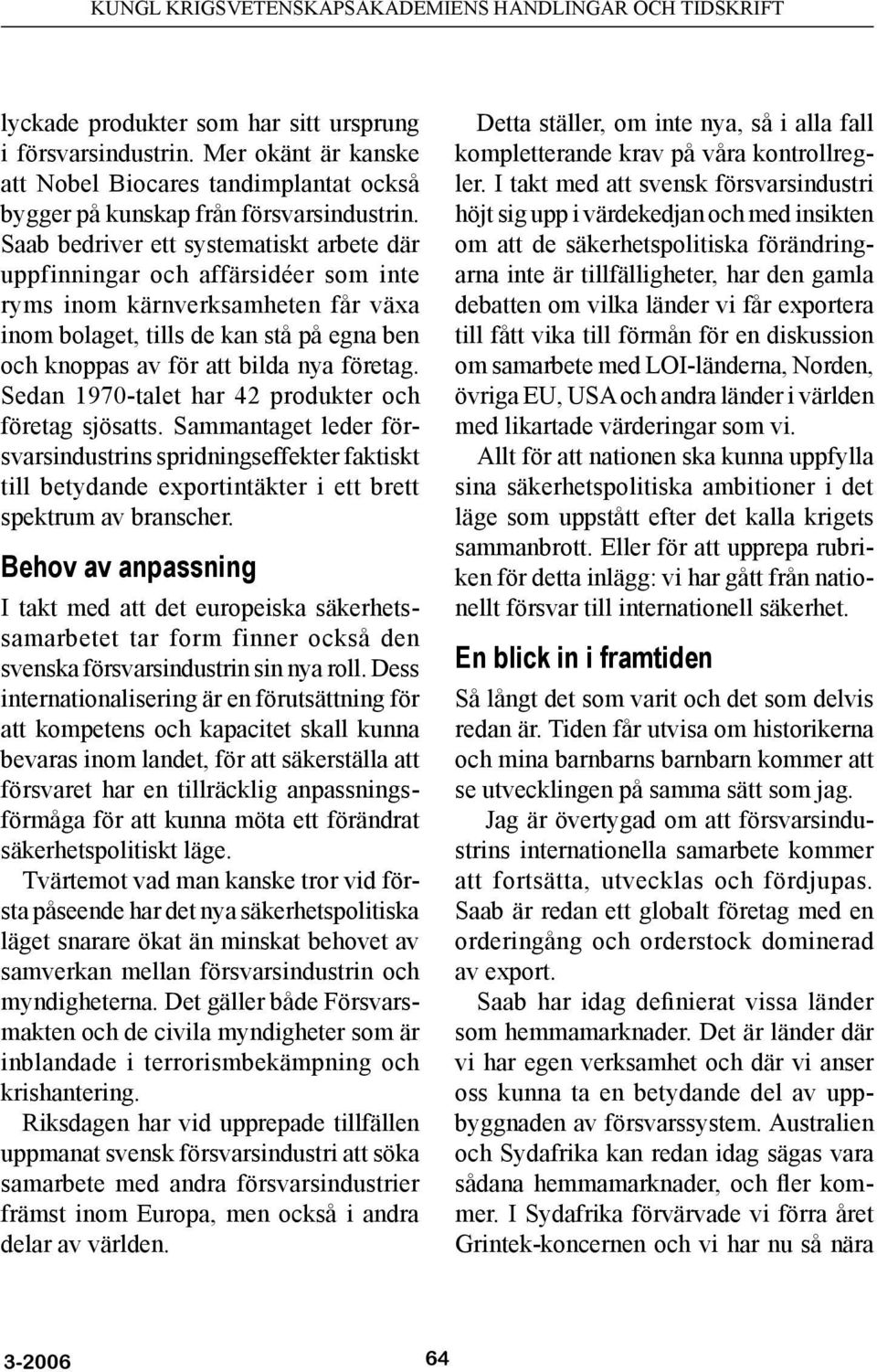 KUNGL KRIGSVETENSKAPSAKADEMIENS HANDLINGAR OCH TIDSKRIFT

lyckade produkter som har sitt ursprung i försvarsindustrin. Mer okänt är kanske att Nobel Biocares tandimplantat också bygger på kunskap från försvarsindustrin. Saab bedriver ett systematiskt arbete där uppfinningar och affärsidéer som inte ryms inom kärnverksamheten får växa inom bolaget, tills de kan stå på egna ben och knoppas av för att bilda nya företag. Sedan 1970-talet har 42 produkter och företag sjösatts. Sammantaget leder försvarsindustrins spridningseffekter faktiskt till betydande exportintäkter i ett brett spektrum av branscher.

Behov av anpassning

I takt med att det europeiska säkerhetssamarbetet tar form finner också den svenska försvarsindustrin sin nya roll. Dess internationalisering är en förutsättning för att kompetens och kapacitet skall kunna bevaras inom landet, för att säkerställa att försvaret har en tillräcklig anpassningsförmåga för att kunna möta ett förändrat säkerhetspolitiskt läge.

Tvärtemot vad man kanske tror vid första påseende har det nya säkerhetspolitiska läget snarare ökat än minskat behovet av samverkan mellan försvarsindustrin och myndigheterna. Det gäller både Försvarsmakten och de civila myndigheter som är inblandade i terrorismbekämpning och krishantering.

Riksdagen har vid upprepade tillfällen uppmanat svensk försvarsindustri att söka samarbete med andra försvarsindustrier främst inom Europa, men också i andra delar av världen.

Detta ställer, om inte nya, så i alla fall kompletterande krav på våra kontrollregler. I takt med att svensk försvarsindustri höjt sig upp i värdekedjan och med insikten om att de säkerhetspolitiska förändringarna inte är tillfälligheter, har den gamla debatten om vilka länder vi får exportera till fått vika till förmån för en diskussion om samarbete med LOI-länderna, Norden, övriga EU, USA och andra länder i världen med likartade värderingar som vi.

Allt för att nationen ska kunna uppfylla sina säkerhetspolitiska ambitioner i det läge som uppstått efter det kalla krigets sammanbrott. Eller för att upprepa rubriken för detta inlägg: vi har gått från nationellt försvar till internationell säkerhet.

En blick in i framtiden

Så långt det som varit och det som delvis redan är. Tiden får utvisa om historikerna och mina barnbarns barnbarn kommer att se utvecklingen på samma sätt som jag.

Jag är övertygad om att försvarsindustrins internationella samarbete kommer att fortsätta, utvecklas och fördjupas. Saab är redan ett globalt företag med en orderingång och orderstock dominerad av export.

Saab har idag definierat vissa länder som hemmamarknader. Det är länder där vi har egen verksamhet och där vi anser oss kunna ta en betydande del av uppbyggnaden av försvarssystem. Australien och Sydafrika kan redan idag sägas vara sådana hemmamarknader, och fler kommer. I Sydafrika förvärvade vi förra året Grintek-koncernen och vi har nu så nära

3-2006

64